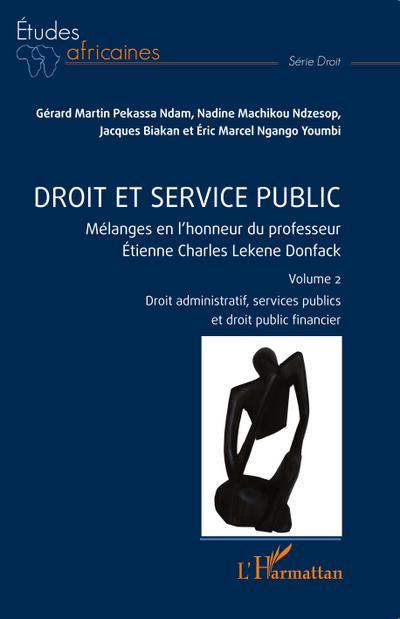 Études africaines

Série Droit

Gérard Martin Pekassa Ndam, Nadine Machikou Ndzesop, Jacques Biakan et Éric Marcel Ngango Youmbi

DROIT ET SERVICE PUBLIC

Mélanges en l'honneur du professeur Étienne Charles Lekene Donfack

Volume 2

Droit administratif, services publics et droit public financier

L'Harmattan